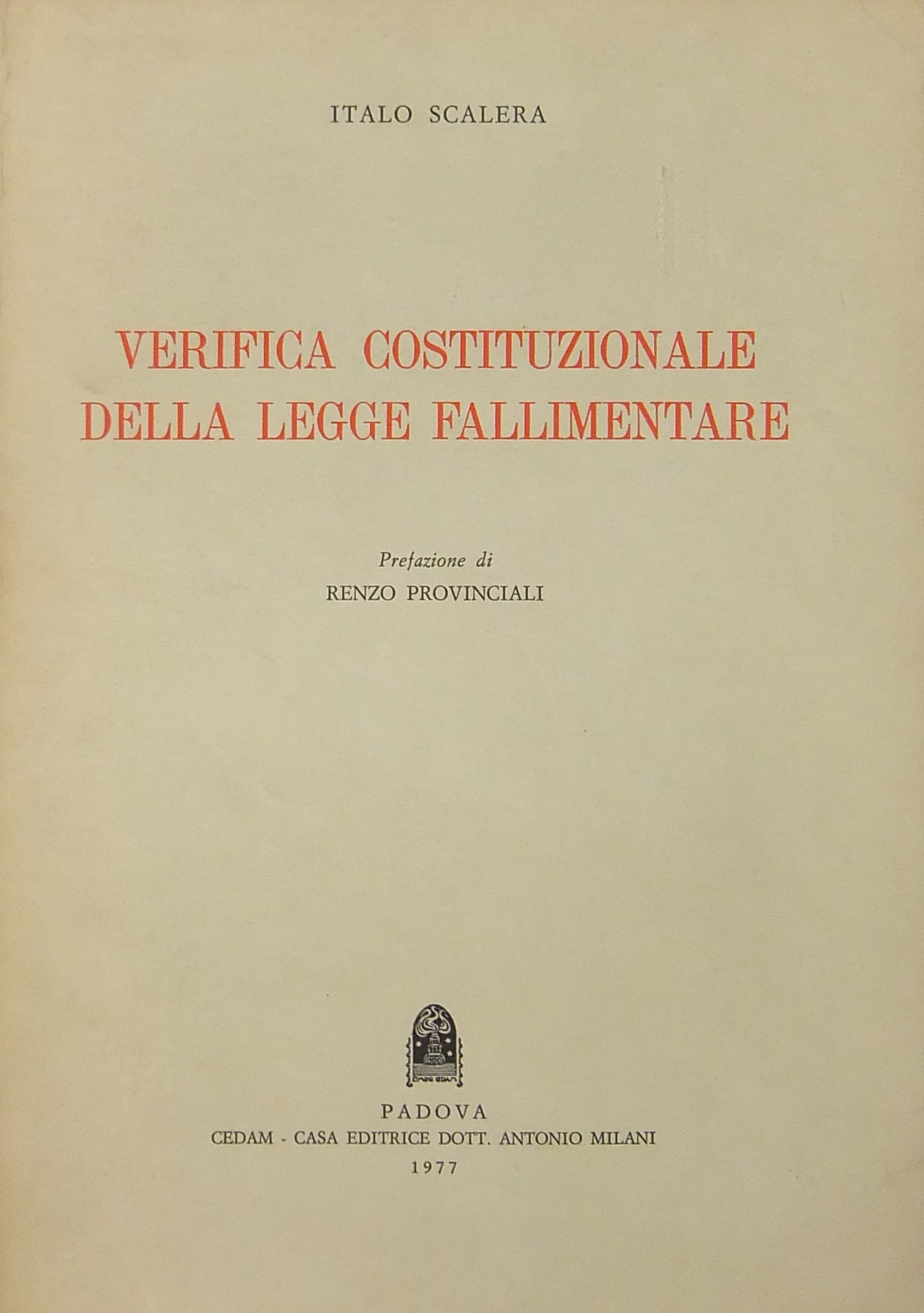 ITALO SCALERA

VERIFICA COSTITUZIONALE DELLA LEGGE FALLIMENTARE

Prefazione di
RENZO PROVINCIALI

PADOVA
CEDAM - CASA EDITRICE DOTT. ANTONIO MILANI
1977